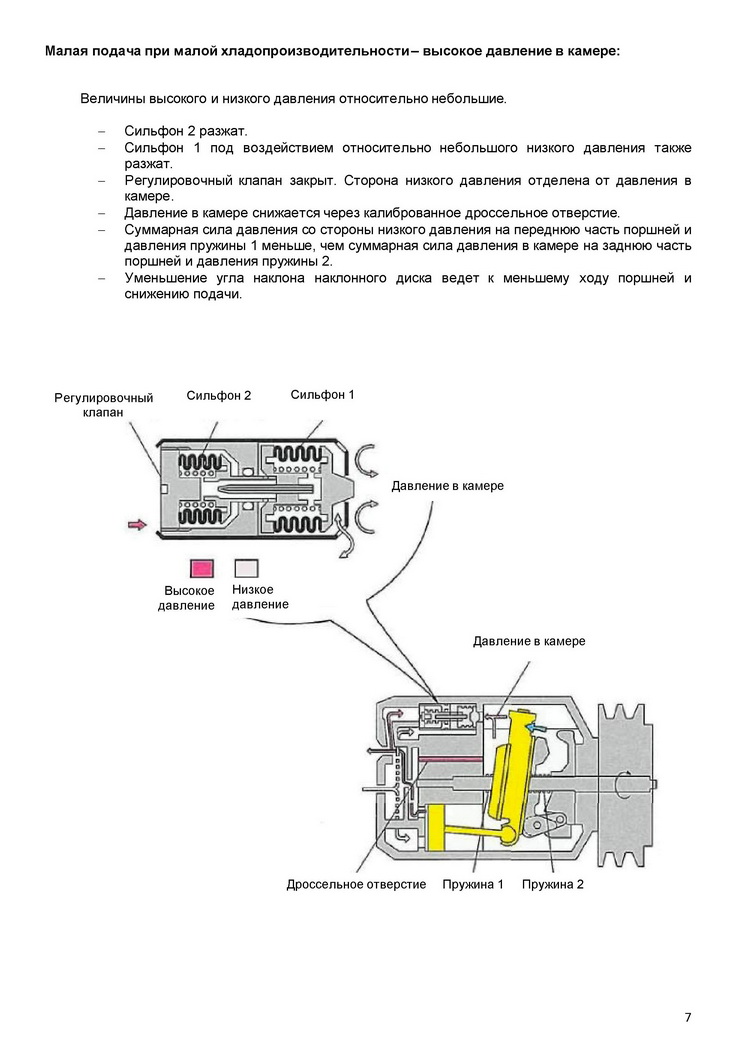 Малая подача при малой хладопроизводительности– высокое давление в камере:

Величины высокого и низкого давления относительно небольшие.

– Сильфон 2 разжат.
– Сильфон 1 под воздействием относительно небольшого низкого давления также разжат.
– Регулировочный клапан закрыт. Сторона низкого давления отделена от давления в камере.
– Давление в камере снижается через калиброванное дроссельное отверстие.
– Суммарная сила давления со стороны низкого давления на переднюю часть поршней и давления пружины 1 меньше, чем суммарная сила давления в камере на заднюю часть поршней и давления пружины 2.
– Уменьшение угла наклона наклонного диска ведет к меньшему ходу поршней и снижению подачи.

Регулировочный клапан

Сильфон 2

Сильфон 1

Давление в камере

Высокое давление

Низкое давление

Давление в камере

Дроссельное отверстие

Пружина 1

Пружина 2

7